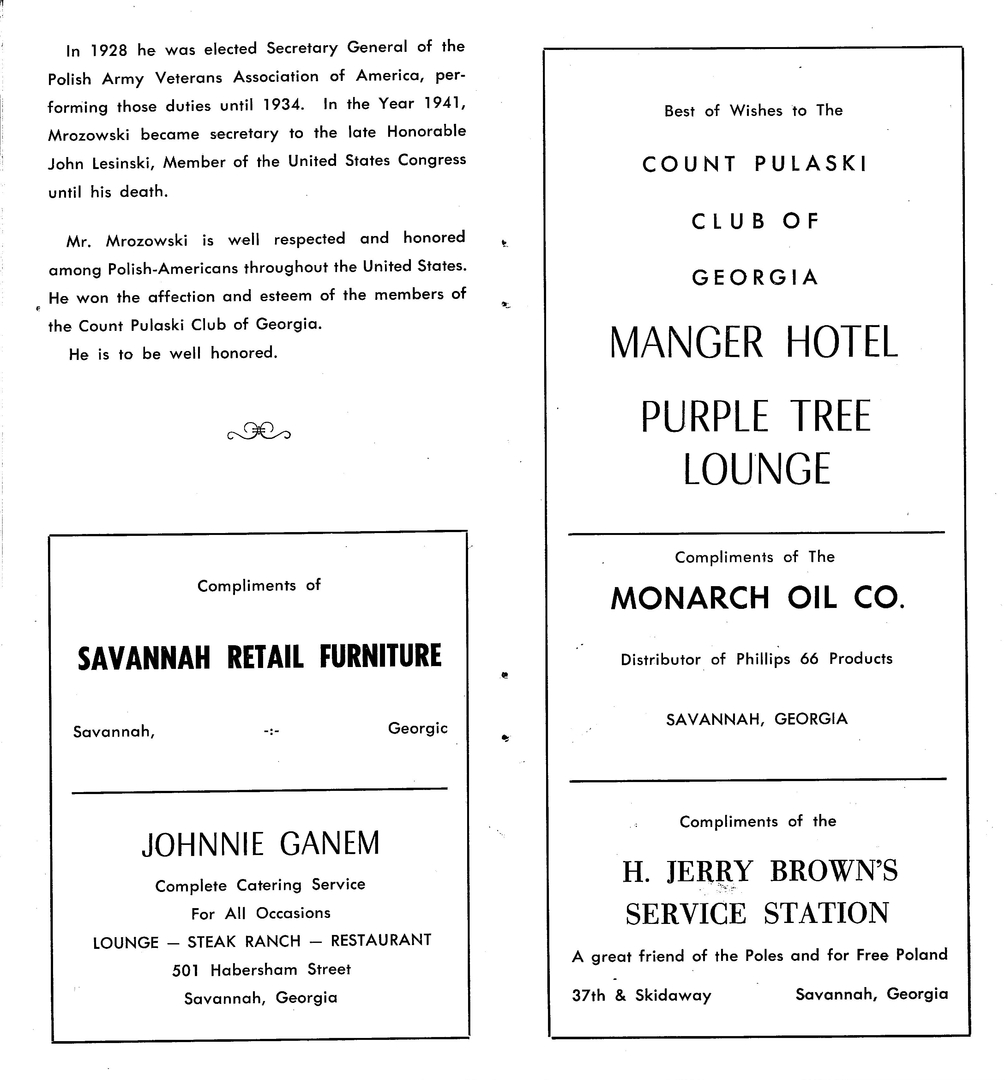 In 1928 he was elected Secretary General of the Polish Army Veterans Association of America, performing those duties until 1934. In the Year 1941, Mrozowski became secretary to the late Honorable John Lesinski, Member of the United States Congress until his death.

Mr. Mrozowski is well respected and honored among Polish-Americans throughout the United States. He won the affection and esteem of the members of the Count Pulaski Club of Georgia.

He is to be well honored.

Compliments of

SAVANNAH RETAIL FURNITURE

Savannah, -:- Georgic

JOHNNIE GANEM

Complete Catering Service
For All Occasions
LOUNGE — STEAK RANCH — RESTAURANT
501 Habersham Street
Savannah, Georgia

Best of Wishes to The

COUNT PULASKI
CLUB OF
GEORGIA

MANGER HOTEL
PURPLE TREE
LOUNGE

Compliments of The

MONARCH OIL CO.

Distributor of Phillips 66 Products

SAVANNAH, GEORGIA

Compliments of the

H. JERRY BROWN'S
SERVICE STATION

A great friend of the Poles and for Free Poland

37th & Skidaway Savannah, Georgia